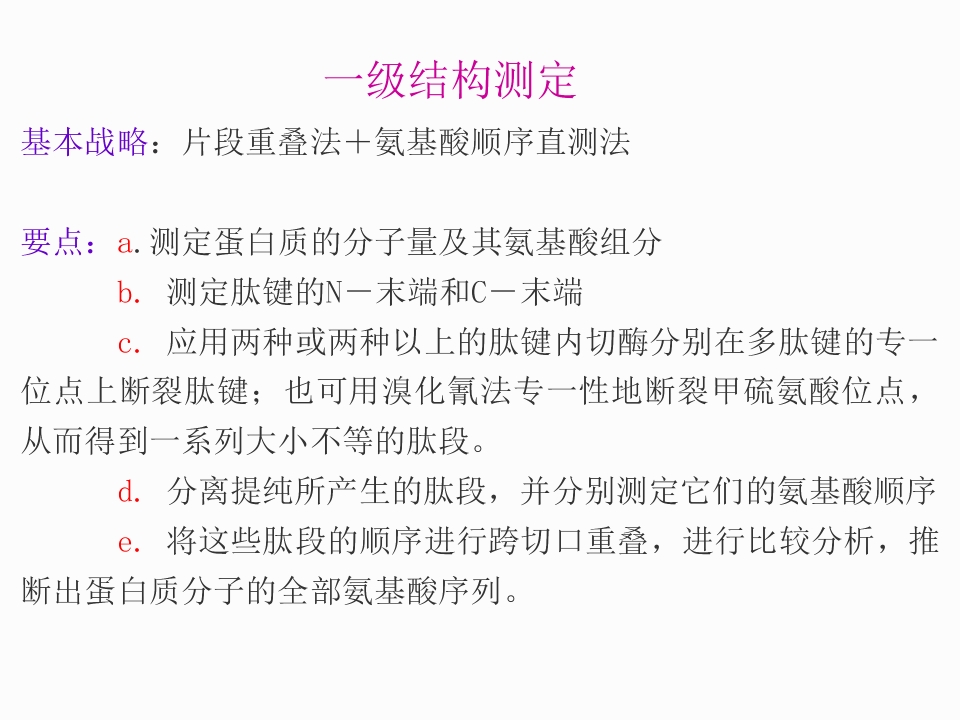 一级结构测定

基本战略：片段重叠法＋氨基酸顺序直测法

要点：a.测定蛋白质的分子量及其氨基酸组分

b. 测定肽键的N－末端和C－末端

c. 应用两种或两种以上的肽键内切酶分别在多肽键的专一位点上断裂肽键；也可用溴化氰法专一性地断裂甲硫氨酸位点，从而得到一系列大小不等的肽段。

d. 分离提纯所产生的肽段，并分别测定它们的氨基酸顺序

e. 将这些肽段的顺序进行跨切口重叠，进行比较分析，推断出蛋白质分子的全部氨基酸序列。